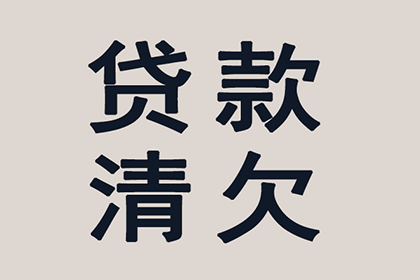 贷款
清欠